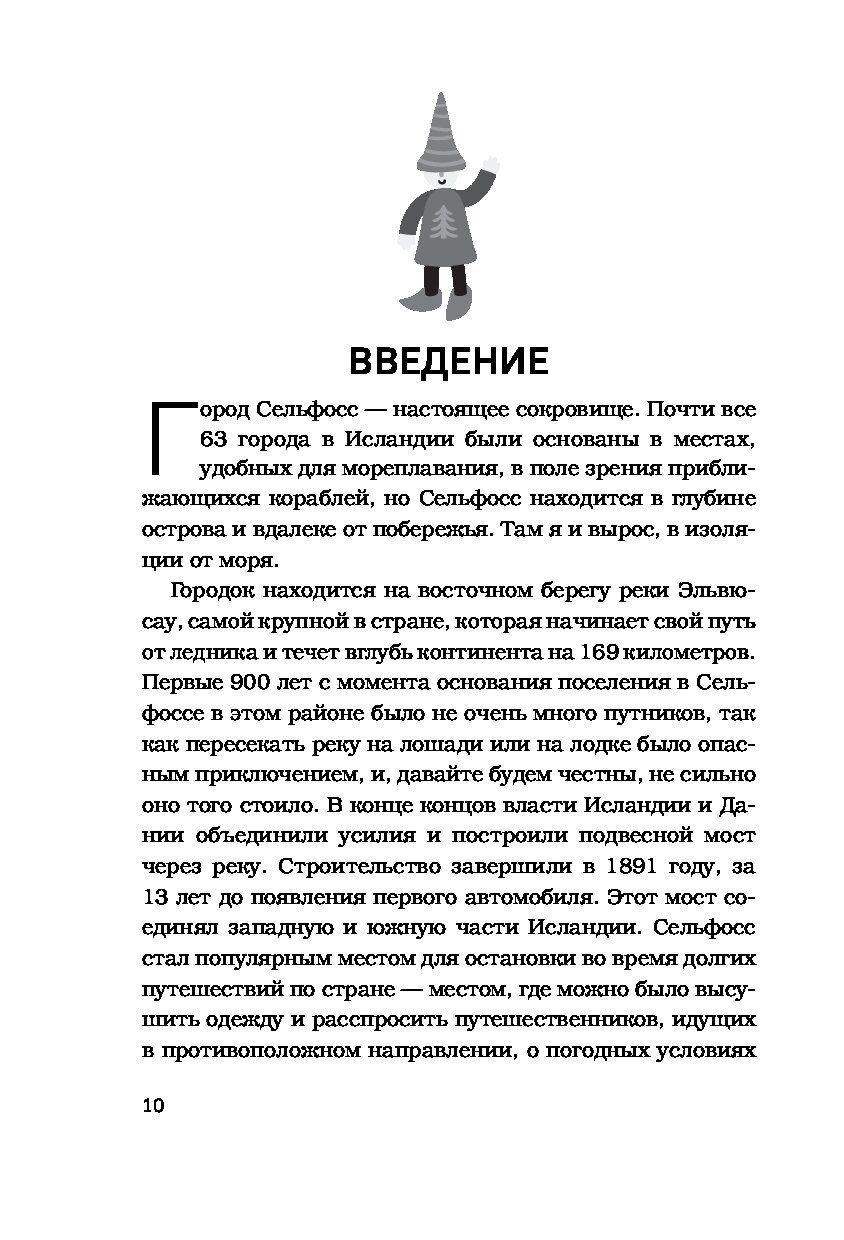 ВВЕДЕНИЕ

Город Сельфосс — настоящее сокровище. Почти все 63 города в Исландии были основаны в местах, удобных для мореплавания, в поле зрения приближающихся кораблей, но Сельфосс находится в глубине острова и вдалеке от побережья. Там я и вырос, в изоляции от моря.

Городок находится на восточном берегу реки Эльвюсау, самой крупной в стране, которая начинает свой путь от ледника и течет вглубь континента на 169 километров. Первые 900 лет с момента основания поселения в Сельфоссе в этом районе было не очень много путников, так как пересекать реку на лошади или на лодке было опасным приключением, и, давайте будем честны, не сильно оно того стоило. В конце концов власти Исландии и Дании объединили усилия и построили подвесной мост через реку. Строительство завершили в 1891 году, за 13 лет до появления первого автомобиля. Этот мост соединял западную и южную части Исландии. Сельфосс стал популярным местом для остановки во время долгих путешествий по стране — местом, где можно было высушить одежду и расспросить путешественников, идущих в противоположном направлении, о погодных условиях

10